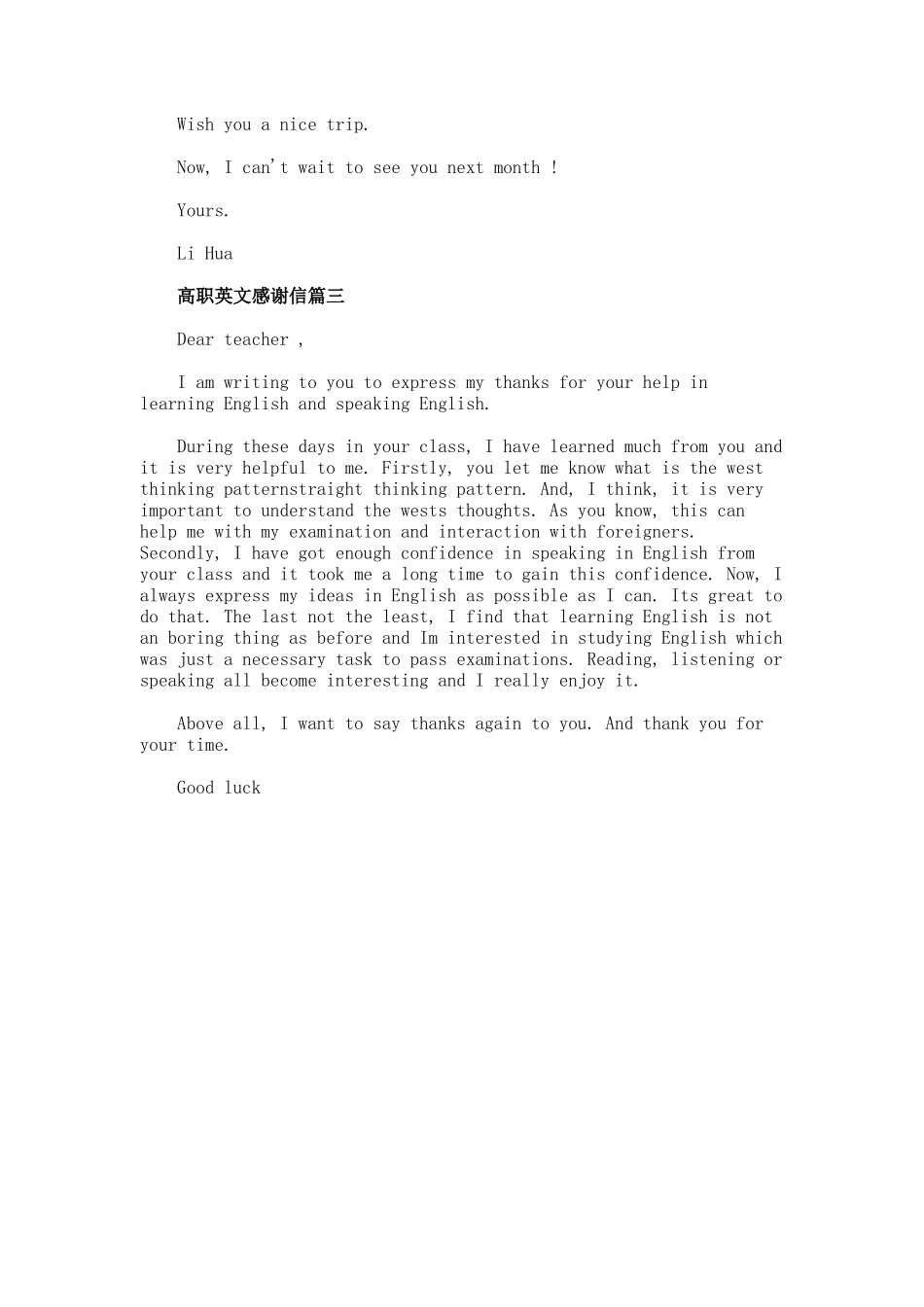 Wish you a nice trip.

Now, I can't wait to see you next month !

Yours.

Li Hua

高职英文感谢信篇三

Dear teacher ,

I am writing to you to express my thanks for your help in learning English and speaking English.

During these days in your class, I have learned much from you and it is very helpful to me. Firstly, you let me know what is the west thinking patternstraight thinking pattern. And, I think, it is very important to understand the wests thoughts. As you know, this can help me with my examination and interaction with foreigners. Secondly, I have got enough confidence in speaking in English from your class and it took me a long time to gain this confidence. Now, I always express my ideas in English as possible as I can. Its great to do that. The last not the least, I find that learning English is not an boring thing as before and Im interested in studying English which was just a necessary task to pass examinations. Reading, listening or speaking all become interesting and I really enjoy it.

Above all, I want to say thanks again to you. And thank you for your time.

Good luck